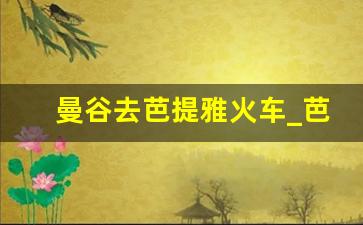 曼谷去芭提雅火车_芭